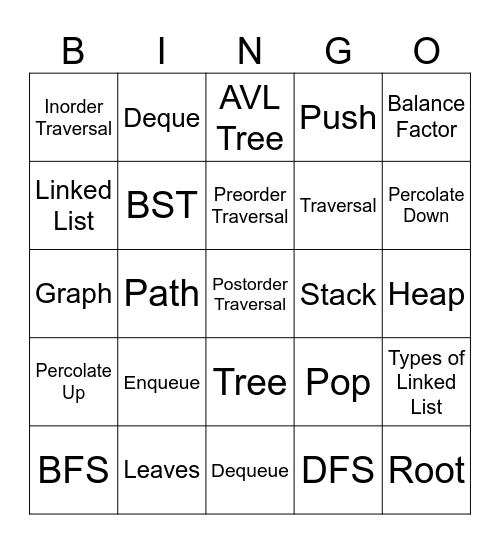 | B | I | N | G | O |
|---|---|---|---|---|
| Inorder Traversal | Deque | AVL Tree | Push | Balance Factor |
| Linked List | BST | Preorder Traversal | Traversal | Percolate Down |
| Graph | Path | Postorder Traversal | Stack | Heap |
| Percolate Up | Enqueue | Tree | Pop | Types of Linked List |
| BFS | Leaves | Dequeue | DFS | Root |